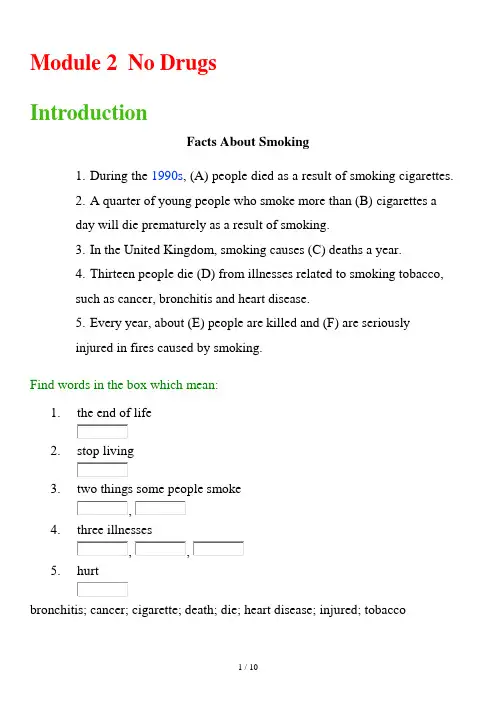 Module 2 No Drugs

Introduction

Facts About Smoking

1. During the 1990s, (A) people died as a result of smoking cigarettes.

2. A quarter of young people who smoke more than (B) cigarettes a day will die prematurely as a result of smoking.

3. In the United Kingdom, smoking causes (C) deaths a year.

4. Thirteen people die (D) from illnesses related to smoking tobacco, such as cancer, bronchitis and heart disease.

5. Every year, about (E) people are killed and (F) are seriously injured in fires caused by smoking.

Find words in the box which mean:

1. the end of life

2. stop living

3. two things some people smoke
,

4. three illnesses
, ,

5. hurt

bronchitis; cancer; cigarette; death; die; heart disease; injured; tobacco

1 / 10